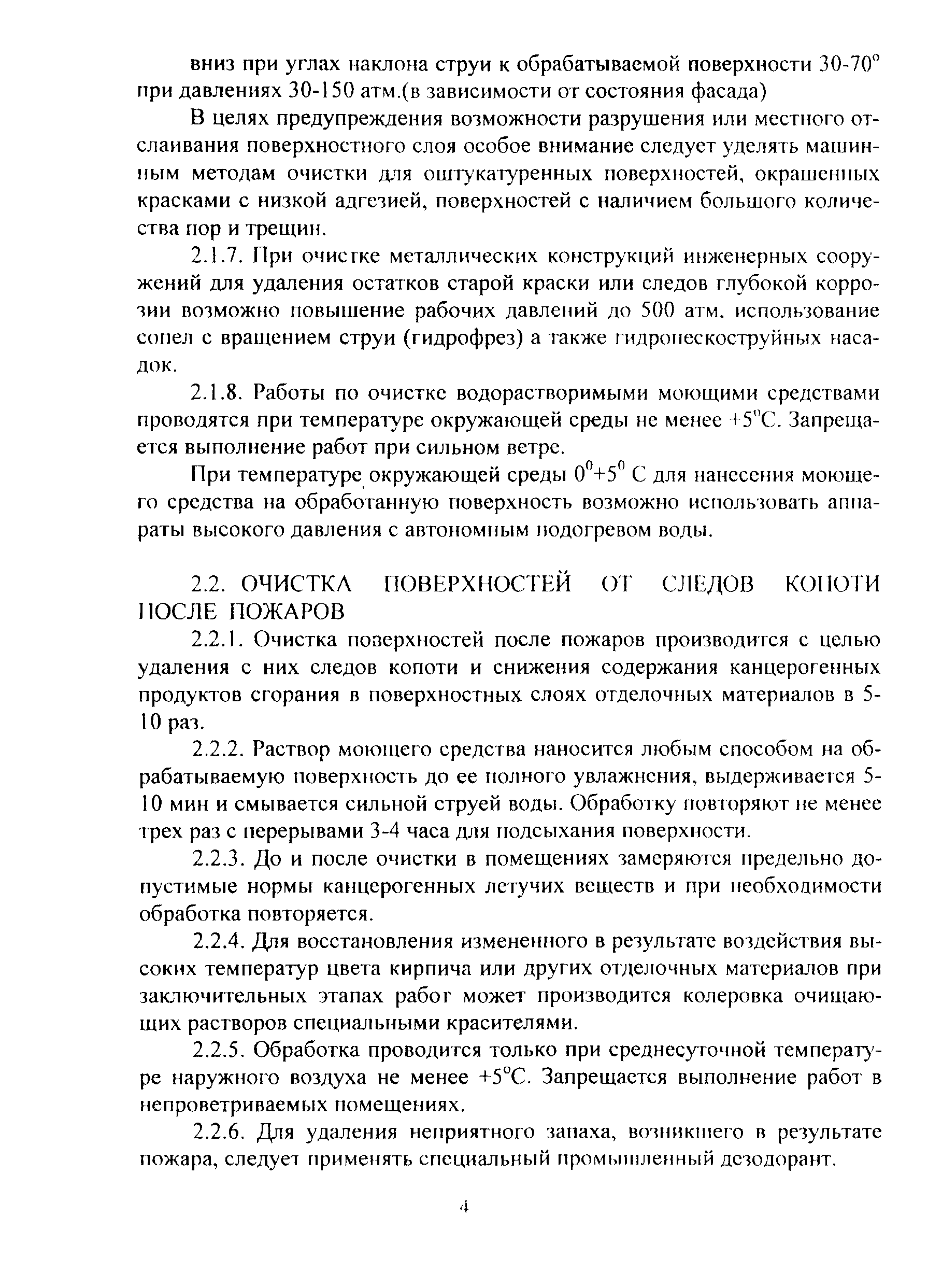 вниз при углах наклона струи к обрабатываемой поверхности 30-70° при давлениях 30-150 атм.(в зависимости от состояния фасада)

В целях предупреждения возможности разрушения или местного отслаивания поверхностного слоя особое внимание следует уделять машинным методам очистки для оштукатуренных поверхностей, окрашенных красками с низкой адгезией, поверхностей с наличием большого количества пор и трещин.

2.1.7. При очистке металлических конструкций инженерных сооружений для удаления остатков старой краски или следов глубокой коррозии возможно повышение рабочих давлений до 500 атм. использование сопел с вращением струи (гидрофрез) а также гидропескоструйных насадок.

2.1.8. Работы по очистке водорастворимыми моющими средствами проводятся при температуре окружающей среды не менее +5°С. Запрещается выполнение работ при сильном ветре.

При температуре окружающей среды $0^0$+$5^0$ С для нанесения моющего средства на обработанную поверхность возможно использовать аппараты высокого давления с автономным подогревом воды.

2.2. ОЧИСТКА ПОВЕРХНОСТЕЙ ОТ СЛЕДОВ КОПОТИ ПОСЛЕ ПОЖАРОВ

2.2.1. Очистка поверхностей после пожаров производится с целью удаления с них следов копоти и снижения содержания канцерогенных продуктов сгорания в поверхностных слоях отделочных материалов в 5-10 раз.

2.2.2. Раствор моющего средства наносится любым способом на обрабатываемую поверхность до ее полного увлажнения, выдерживается 5-10 мин и смывается сильной струей воды. Обработку повторяют не менее трех раз с перерывами 3-4 часа для подсыхания поверхности.

2.2.3. До и после очистки в помещениях замеряются предельно допустимые нормы канцерогенных летучих веществ и при необходимости обработка повторяется.

2.2.4. Для восстановления измененного в результате воздействия высоких температур цвета кирпича или других отделочных материалов при заключительных этапах работ может производится колеровка очищающих растворов специальными красителями.

2.2.5. Обработка проводится только при среднесуточной температуре наружного воздуха не менее +5°С. Запрещается выполнение работ в непроветриваемых помещениях.

2.2.6. Для удаления неприятного запаха, возникшего в результате пожара, следует применять специальный промышленный дезодорант.

4